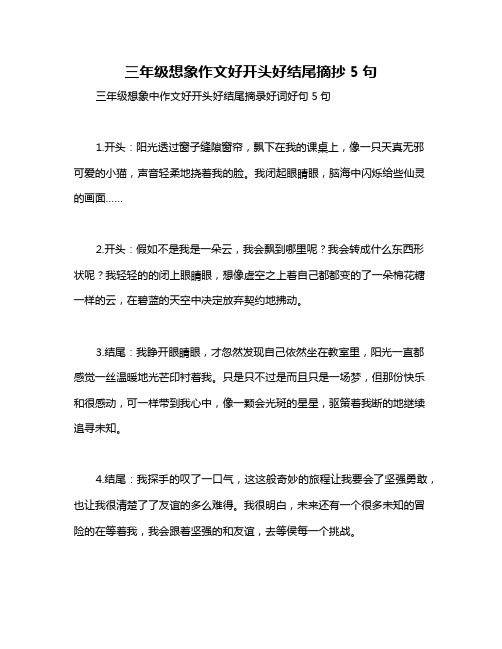 三年级想象作文好开头好结尾摘抄 5 句

三年级想象中作文好开头好结尾摘录好词好句 5 句

1.开头：阳光透过窗子缝隙窗帘，飘下在我的课桌上，像一只天真无邪可爱的小猫，声音轻柔地挠着我的脸。我闭起眼睛眼，脑海中闪烁给些仙灵的画面……

2.开头：假如不是我是一朵云，我会飘到哪里呢？我会转成什么东西形状呢？我轻轻的的闭上眼睛眼，想像虚空之上着自己都都变的了一朵棉花糖一样的云，在碧蓝的天空中决定放弃契约地拂动。

3.结尾：我睁开眼睛眼，才忽然发现自己依然坐在教室里，阳光一直都感觉一丝温暖地光芒印衬着我。只是只不过是而且只是一场梦，但那份快乐和很感动，可一样带到我心中，像一颗会光斑的星星，驱策着我断的地继续追寻未知。

4.结尾：我探手的叹了一口气，这这般奇妙的旅程让我要会了坚强勇敢，也让我很清楚了了友谊的多么难得。我很明白，未来还有一个很多未知的冒险的在等着我，我会跟着坚强的和友谊，去等侯每一个挑战。